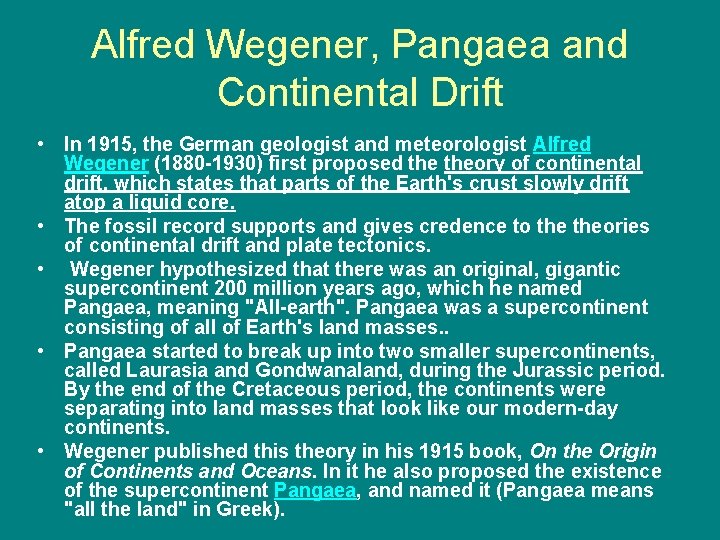 Alfred Wegener, Pangaea and Continental Drift

• In 1915, the German geologist and meteorologist Alfred Wegener (1880-1930) first proposed the theory of continental drift, which states that parts of the Earth's crust slowly drift atop a liquid core.

• The fossil record supports and gives credence to the theories of continental drift and plate tectonics.

• Wegener hypothesized that there was an original, gigantic supercontinent 200 million years ago, which he named Pangaea, meaning "All-earth". Pangaea was a supercontinent consisting of all of Earth's land masses..

• Pangaea started to break up into two smaller supercontinents, called Laurasia and Gondwanaland, during the Jurassic period. By the end of the Cretaceous period, the continents were separating into land masses that look like our modern-day continents.

• Wegener published this theory in his 1915 book, On the Origin of Continents and Oceans. In it he also proposed the existence of the supercontinent Pangaea, and named it (Pangaea means "all the land" in Greek).